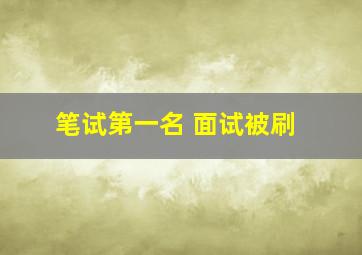 笔试第一名 面试被刷